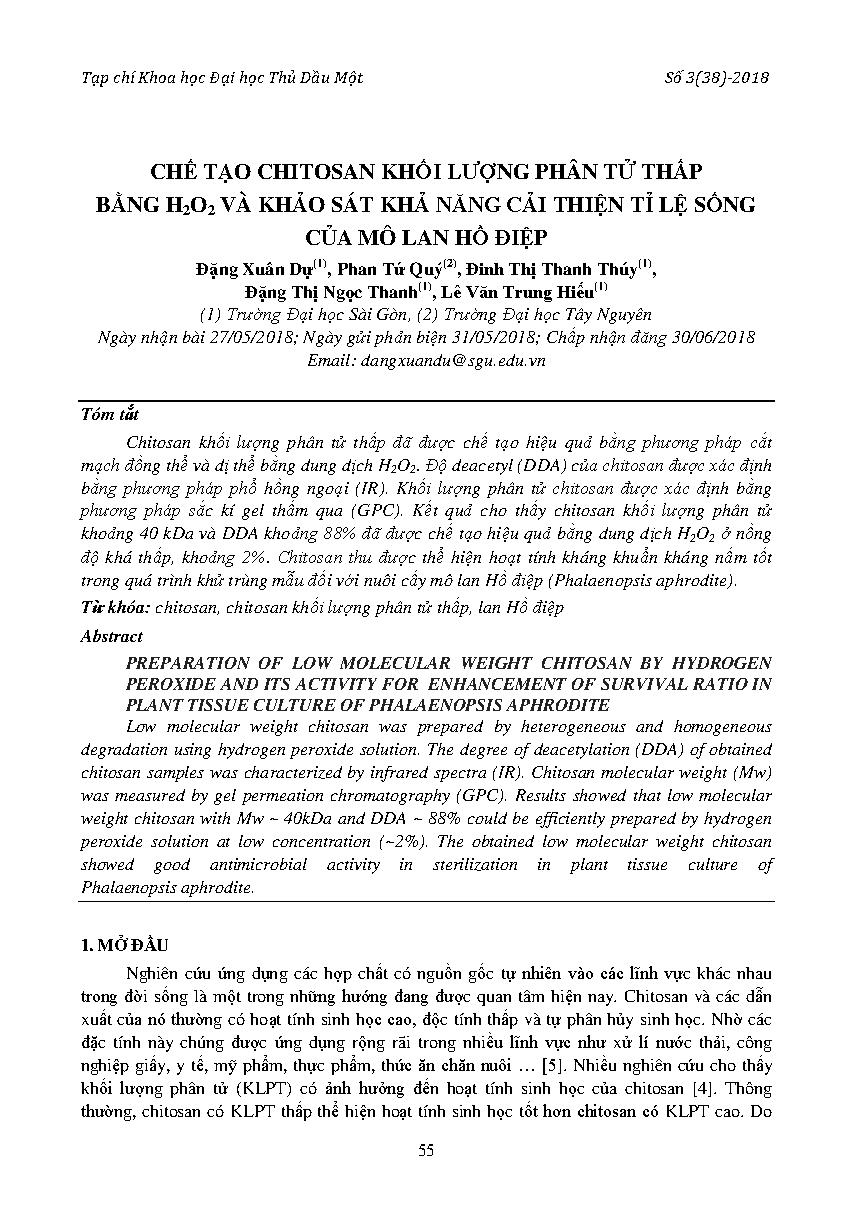 Tạp chí Khoa học Đại học Thủ Dầu Một

Số 3(38)-2018

CHẾ TẠO CHITOSAN KHỐI LƯỢNG PHÂN TỬ THẤP BẰNG $H_2O_2$ VÀ KHẢO SÁT KHẢ NĂNG CẢI THIỆN TỈ LỆ SỐNG CỦA MÔ LAN HỒ ĐIỆP

Đặng Xuân Dự$^{(1)}$, Phan Tứ Quý$^{(2)}$, Đinh Thị Thanh Thúy$^{(1)}$, Đặng Thị Ngọc Thanh$^{(1)}$, Lê Văn Trung Hiếu$^{(1)}$

(1) Trường Đại học Sài Gòn, (2) Trường Đại học Tây Nguyên

Ngày nhận bài 27/05/2018; Ngày gửi phản biện 31/05/2018; Chấp nhận đăng 30/06/2018

Email: dangxuandu@sgu.edu.vn

Tóm tắt

Chitosan khối lượng phân tử thấp đã được chế tạo hiệu quả bằng phương pháp cắt mạch đồng thể và dị thể bằng dung dịch $H_2O_2$. Độ deacetyl (DDA) của chitosan được xác định bằng phương pháp phổ hồng ngoại (IR). Khối lượng phân tử chitosan được xác định bằng phương pháp sắc kí gel thấm qua (GPC). Kết quả cho thấy chitosan khối lượng phân tử khoảng 40 kDa và DDA khoảng 88% đã được chế tạo hiệu quả bằng dung dịch $H_2O_2$ ở nồng độ khá thấp, khoảng 2%. Chitosan thu được thể hiện hoạt tính kháng khuẩn kháng nấm tốt trong quá trình khử trùng mẫu đối với nuôi cấy mô lan Hồ điệp (Phalaenopsis aphrodite).

Từ khóa: chitosan, chitosan khối lượng phân tử thấp, lan Hồ điệp

Abstract

PREPARATION OF LOW MOLECULAR WEIGHT CHITOSAN BY HYDROGEN PEROXIDE AND ITS ACTIVITY FOR ENHANCEMENT OF SURVIVAL RATIO IN PLANT TISSUE CULTURE OF PHALAENOPSIS APHRODITE

Low molecular weight chitosan was prepared by heterogeneous and homogeneous degradation using hydrogen peroxide solution. The degree of deacetylation (DDA) of obtained chitosan samples was characterized by infrared spectra (IR). Chitosan molecular weight (Mw) was measured by gel permeation chromatography (GPC). Results showed that low molecular weight chitosan with Mw ~ 40kDa and DDA ~ 88% could be efficiently prepared by hydrogen peroxide solution at low concentration (~2%). The obtained low molecular weight chitosan showed good antimicrobial activity in sterilization in plant tissue culture of Phalaenopsis aphrodite.

1. MỞ ĐẦU

Nghiên cứu ứng dụng các hợp chất có nguồn gốc tự nhiên vào các lĩnh vực khác nhau trong đời sống là một trong những hướng đang được quan tâm hiện nay. Chitosan và các dẫn xuất của nó thường có hoạt tính sinh học cao, độc tính thấp và tự phân hủy sinh học. Nhờ các đặc tính này chúng được ứng dụng rộng rãi trong nhiều lĩnh vực như xử lí nước thải, công nghiệp giấy, y tế, mỹ phẩm, thực phẩm, thức ăn chăn nuôi … [5]. Nhiều nghiên cứu cho thấy khối lượng phân tử (KLPT) có ảnh hưởng đến hoạt tính sinh học của chitosan [4]. Thông thường, chitosan có KLPT thấp thể hiện hoạt tính sinh học tốt hơn chitosan có KLPT cao. Do

55